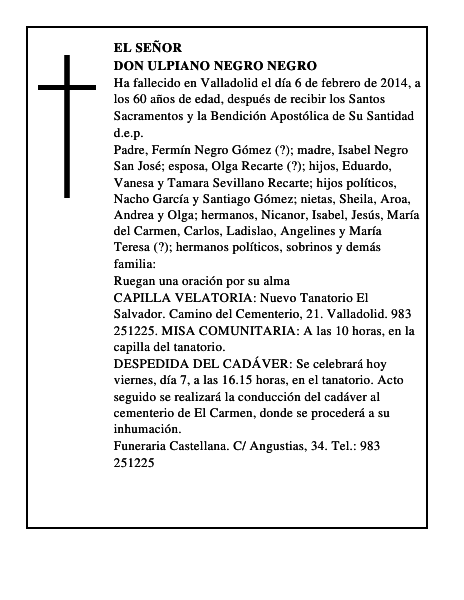 EL SEÑOR
DON ULPIANO NEGRO NEGRO
Ha fallecido en Valladolid el día 6 de febrero de 2014, a los 60 años de edad, después de recibir los Santos Sacramentos y la Bendición Apostólica de Su Santidad d.e.p.
Padre, Fermín Negro Gómez (?); madre, Isabel Negro San José; esposa, Olga Recarte (?); hijos, Eduardo, Vanesa y Tamara Sevillano Recarte; hijos políticos, Nacho García y Santiago Gómez; nietas, Sheila, Aroa, Andrea y Olga; hermanos, Nicanor, Isabel, Jesús, María del Carmen, Carlos, Ladislao, Angelines y María Teresa (?); hermanos políticos, sobrinos y demás familia:
Ruegan una oración por su alma
CAPILLA VELATORIA: Nuevo Tanatorio El Salvador. Camino del Cementerio, 21. Valladolid. 983 251225. MISA COMUNITARIA: A las 10 horas, en la capilla del tanatorio.
DESPEDIDA DEL CADÁVER: Se celebrará hoy viernes, día 7, a las 16.15 horas, en el tanatorio. Acto seguido se realizará la conducción del cadáver al cementerio de El Carmen, donde se procederá a su inhumación.
Funeraria Castellana. C/ Angustias, 34. Tel.: 983 251225